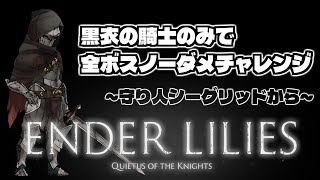 黒衣の騎士のみで
全ボスノーダメチャレンジ

~守り人シーグリッドから~

ENDER LILIES

QUIETUS OF THE KNIGHTS